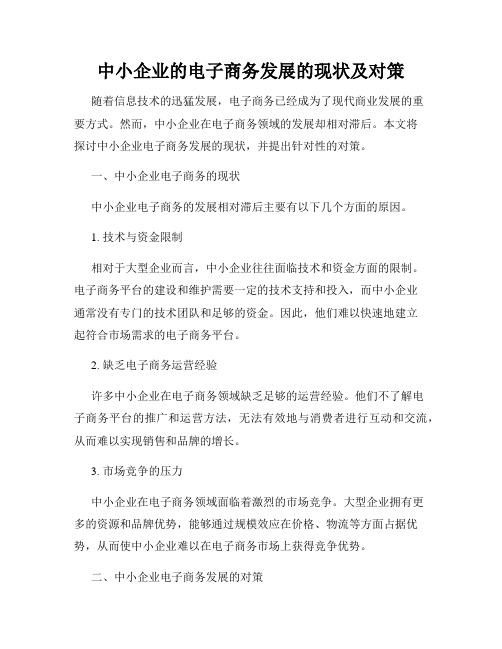 中小企业的电子商务发展的现状及对策

随着信息技术的迅猛发展，电子商务已经成为了现代商业发展的重要方式。然而，中小企业在电子商务领域的发展却相对滞后。本文将探讨中小企业电子商务发展的现状，并提出针对性的对策。

一、中小企业电子商务的现状

中小企业电子商务的发展相对滞后主要有以下几个方面的原因。

1. 技术与资金限制

相对于大型企业而言，中小企业往往面临技术和资金方面的限制。电子商务平台的建设和维护需要一定的技术支持和投入，而中小企业通常没有专门的技术团队和足够的资金。因此，他们难以快速地建立起符合市场需求的电子商务平台。

2. 缺乏电子商务运营经验

许多中小企业在电子商务领域缺乏足够的运营经验。他们不了解电子商务平台的推广和运营方法，无法有效地与消费者进行互动和交流，从而难以实现销售和品牌的增长。

3. 市场竞争的压力

中小企业在电子商务领域面临着激烈的市场竞争。大型企业拥有更多的资源和品牌优势，能够通过规模效应在价格、物流等方面占据优势，从而使中小企业难以在电子商务市场上获得竞争优势。

二、中小企业电子商务发展的对策